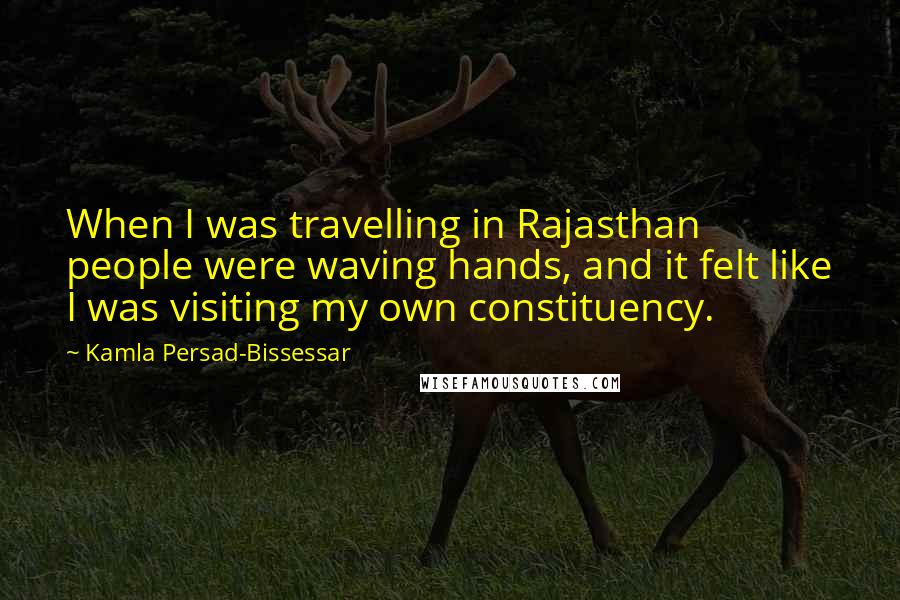 When I was travelling in Rajasthan people were waving hands, and it felt like I was visiting my own constituency.

~ Kamla Persad-Bissessar

WISEFAMOUSQUOTES.COM